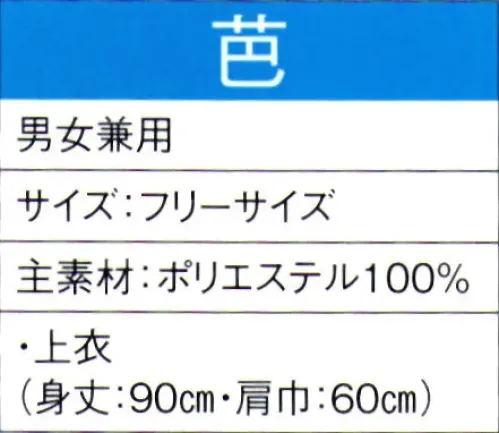 芭

男女兼用

サイズ：フリーサイズ

主素材：ポリエステル100%

・上衣
（身丈：90cm・肩巾：60cm）